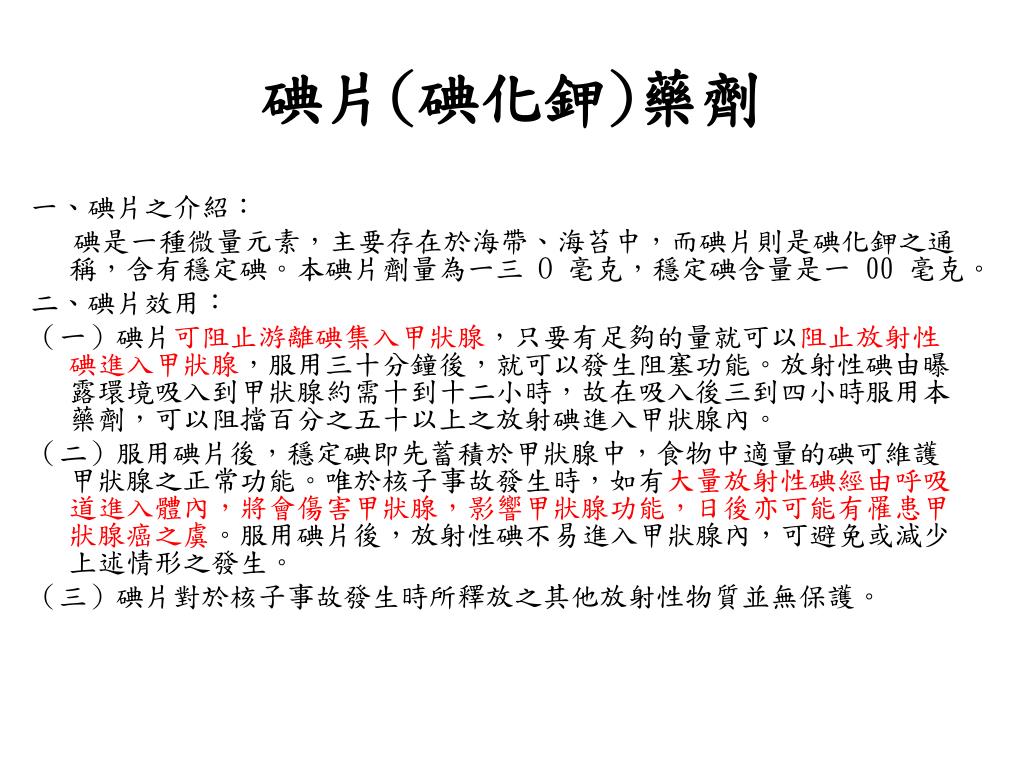 碘片(碘化鉀)藥劑

一、碘片之介紹：

碘是一種微量元素，主要存在於海帶、海苔中，而碘片則是碘化鉀之通稱，含有穩定碘。本碘片劑量為一三 0 毫克，穩定碘含量是一 00 毫克。

二、碘片效用：

（一）碘片可阻止游離碘集入甲狀腺，只要有足夠的量就可以阻止放射性碘進入甲狀腺，服用三十分鐘後，就可以發生阻塞功能。放射性碘由曝露環境吸入到甲狀腺約需十到十二小時，故在吸入後三到四小時服用本藥劑，可以阻擋百分之五十以上之放射碘進入甲狀腺內。

（二）服用碘片後，穩定碘即先蓄積於甲狀腺中，食物中適量的碘可維護甲狀腺之正常功能。唯於核子事故發生時，如有大量放射性碘經由呼吸道進入體內，將會傷害甲狀腺，影響甲狀腺功能，日後亦可能有罹患甲狀腺癌之虞。服用碘片後，放射性碘不易進入甲狀腺內，可避免或減少上述情形之發生。

（三）碘片對於核子事故發生時所釋放之其他放射性物質並無保護。